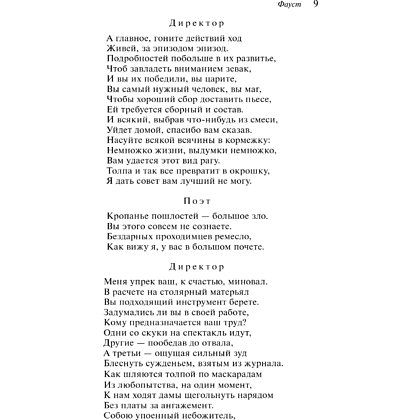 Фауст 9

Директор

А главное, гоните действий ход
Живей, за эпизодом эпизод.
Подробностей побольше в их развитье,
Чтоб завладеть вниманием зевак,
И вы их победили, вы царите,
Вы самый нужный человек, вы маг,
Чтобы хороший сбор доставить пьесе,
Ей требуется сборный и состав.
И всякий, выбрав что-нибудь из смеси,
Уйдет домой, спасибо вам сказав.
Насуйте всякой всячины в кормежку:
Немножко жизни, выдумки немножко,
Вам удается этот вид рагу.
Толпа и так все превратит в окрошку,
Я дать совет вам лучший не могу.

Поэт

Кропанье пошлостей — большое зло.
Вы этого совсем не сознаете.
Бездарных проходимцев ремесло,
Как вижу я, у вас в большом почете.

Директор

Меня упрек ваш, к счастью, миновал.
В расчете на столярный матерьял
Вы подходящий инструмент берете.
Задумались ли вы в своей работе,
Кому предназначается ваш труд?
Одни со скуки на спектакль идут,
Другие — пообедав до отвала,
А третьи — ощущая сильный зуд
Блеснуть сужденьем, взятым из журнала.
Как шляются толпой по маскарадам
Из любопытства, на один момент,
К нам ходят дамы щегольнуть нарядом
Без платы за ангажемент.
Собою упоенный небожитель,